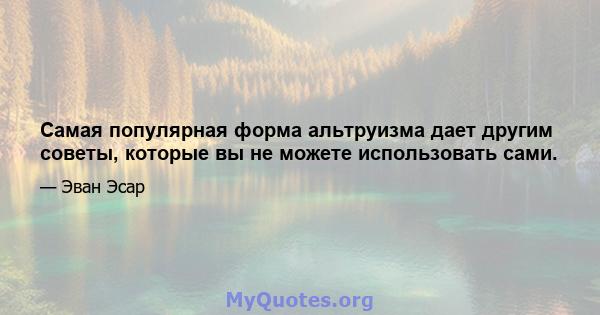 Самая популярная форма альтруизма дает другим советы, которые вы не можете использовать сами.

— Эван Эсар

MyQuotes.org